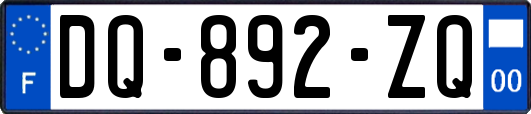 F
DQ-892-ZQ
00